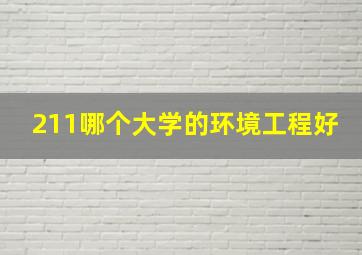 211哪个大学的环境工程好